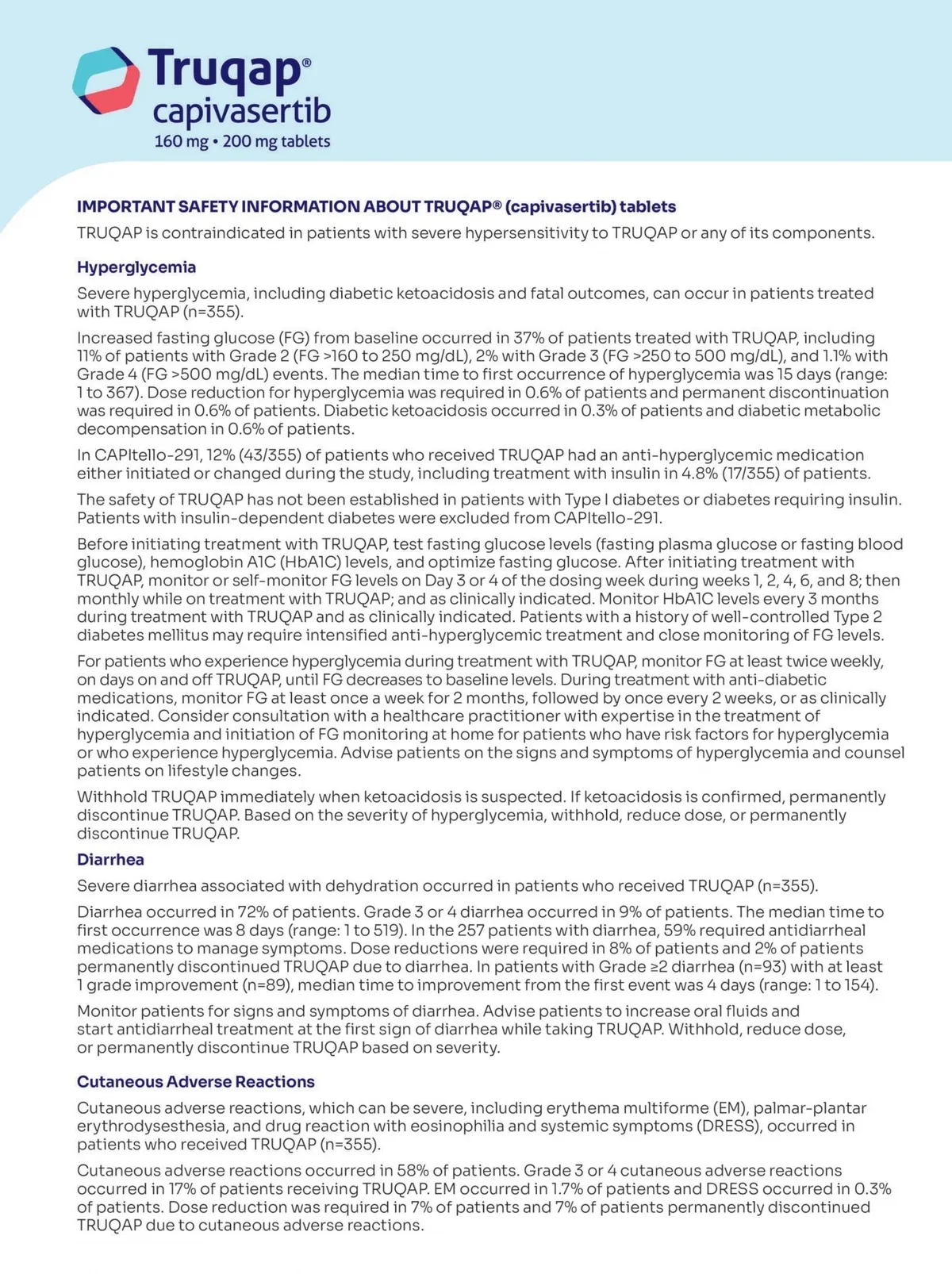 Truqap®
capivasertib
160 mg • 200 mg tablets

IMPORTANT SAFETY INFORMATION ABOUT TRUQAP® (capivasertib) tablets

TRUQAP is contraindicated in patients with severe hypersensitivity to TRUQAP or any of its components.

Hyperglycemia

Severe hyperglycemia, including diabetic ketoacidosis and fatal outcomes, can occur in patients treated with TRUQAP (n=355).

Increased fasting glucose (FG) from baseline occurred in 37% of patients treated with TRUQAP, including 11% of patients with Grade 2 (FG >160 to 250 mg/dL), 2% with Grade 3 (FG >250 to 500 mg/dL), and 1.1% with Grade 4 (FG >500 mg/dL) events. The median time to first occurrence of hyperglycemia was 15 days (range: 1 to 367). Dose reduction for hyperglycemia was required in 0.6% of patients and permanent discontinuation was required in 0.6% of patients. Diabetic ketoacidosis occurred in 0.3% of patients and diabetic metabolic decompensation in 0.6% of patients.

In CAPItello-291, 12% (43/355) of patients who received TRUQAP had an anti-hyperglycemic medication either initiated or changed during the study, including treatment with insulin in 4.8% (17/355) of patients.

The safety of TRUQAP has not been established in patients with Type I diabetes or diabetes requiring insulin. Patients with insulin-dependent diabetes were excluded from CAPItello-291.

Before initiating treatment with TRUQAP, test fasting glucose levels (fasting plasma glucose or fasting blood glucose), hemoglobin A1C (HbA1C) levels, and optimize fasting glucose. After initiating treatment with TRUQAP, monitor or self-monitor FG levels on Day 3 or 4 of the dosing week during weeks 1, 2, 4, 6, and 8; then monthly while on treatment with TRUQAP; and as clinically indicated. Monitor HbA1C levels every 3 months during treatment with TRUQAP and as clinically indicated. Patients with a history of well-controlled Type 2 diabetes mellitus may require intensified anti-hyperglycemic treatment and close monitoring of FG levels.

For patients who experience hyperglycemia during treatment with TRUQAP, monitor FG at least twice weekly, on days on and off TRUQAP, until FG decreases to baseline levels. During treatment with anti-diabetic medications, monitor FG at least once a week for 2 months, followed by once every 2 weeks, or as clinically indicated. Consider consultation with a healthcare practitioner with expertise in the treatment of hyperglycemia and initiation of FG monitoring at home for patients who have risk factors for hyperglycemia or who experience hyperglycemia. Advise patients on the signs and symptoms of hyperglycemia and counsel patients on lifestyle changes.

Withhold TRUQAP immediately when ketoacidosis is suspected. If ketoacidosis is confirmed, permanently discontinue TRUQAP. Based on the severity of hyperglycemia, withhold, reduce dose, or permanently discontinue TRUQAP.

Diarrhea

Severe diarrhea associated with dehydration occurred in patients who received TRUQAP (n=355).

Diarrhea occurred in 72% of patients. Grade 3 or 4 diarrhea occurred in 9% of patients. The median time to first occurrence was 8 days (range: 1 to 519). In the 257 patients with diarrhea, 59% required antidiarrheal medications to manage symptoms. Dose reductions were required in 8% of patients and 2% of patients permanently discontinued TRUQAP due to diarrhea. In patients with Grade ≥2 diarrhea (n=93) with at least 1 grade improvement (n=89), median time to improvement from the first event was 4 days (range: 1 to 154).

Monitor patients for signs and symptoms of diarrhea. Advise patients to increase oral fluids and start antidiarrheal treatment at the first sign of diarrhea while taking TRUQAP. Withhold, reduce dose, or permanently discontinue TRUQAP based on severity.

Cutaneous Adverse Reactions

Cutaneous adverse reactions, which can be severe, including erythema multiforme (EM), palmar-plantar erythrodysesthesia, and drug reaction with eosinophilia and systemic symptoms (DRESS), occurred in patients who received TRUQAP (n=355).

Cutaneous adverse reactions occurred in 58% of patients. Grade 3 or 4 cutaneous adverse reactions occurred in 17% of patients receiving TRUQAP. EM occurred in 1.7% of patients and DRESS occurred in 0.3% of patients. Dose reduction was required in 7% of patients and 7% of patients permanently discontinued TRUQAP due to cutaneous adverse reactions.